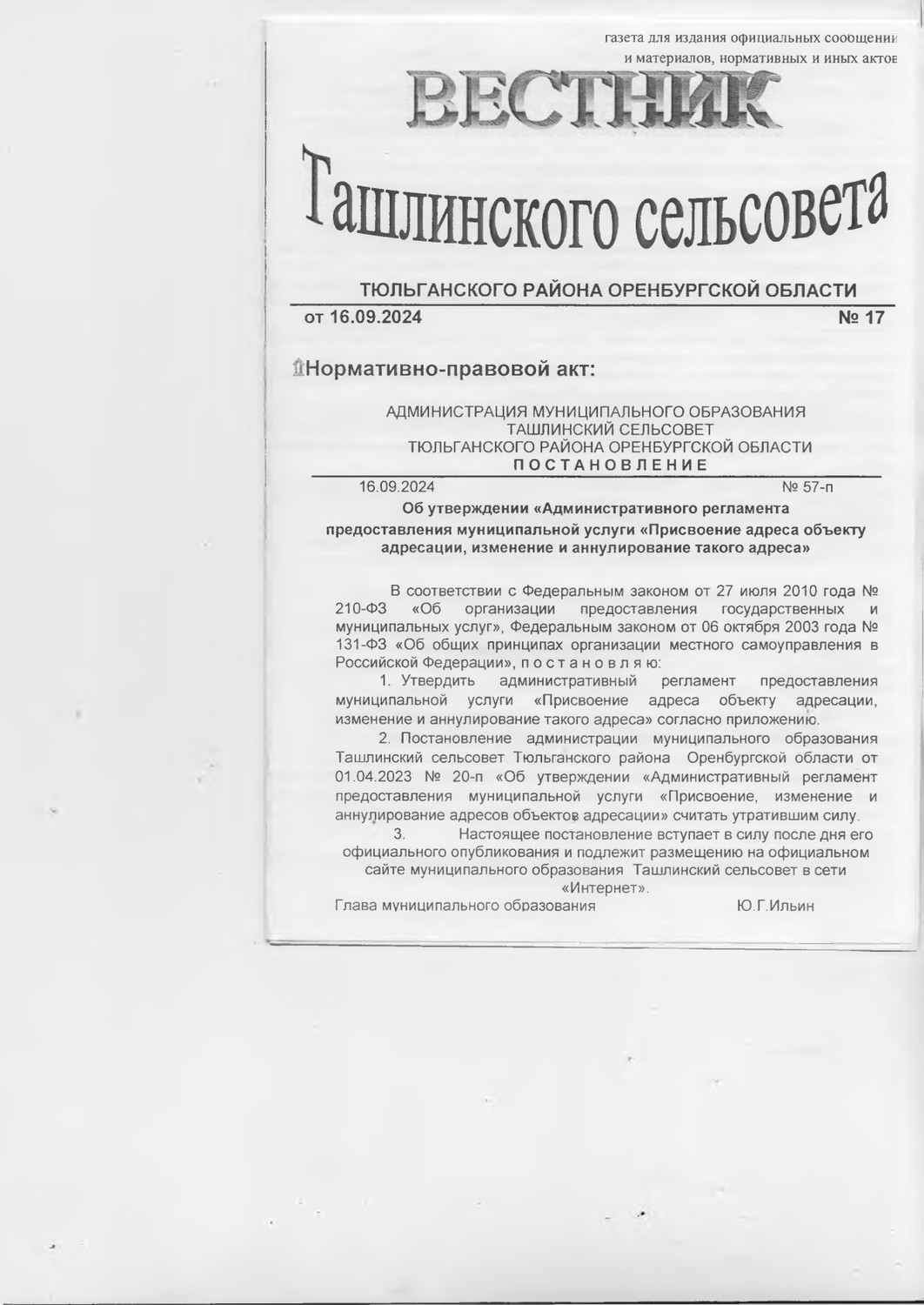 газета для издания официальных сообщений и материалов, нормативных и иных актов

ВЕСТНИК

Ташлинского сельсовета

ТЮЛЬГАНСКОГО РАЙОНА ОРЕНБУРГСКОЙ ОБЛАСТИ

от 16.09.2024 № 17

Нормативно-правовой акт:

АДМИНИСТРАЦИЯ МУНИЦИПАЛЬНОГО ОБРАЗОВАНИЯ
ТАШЛИНСКИЙ СЕЛЬСОВЕТ
ТЮЛЬГАНСКОГО РАЙОНА ОРЕНБУРГСКОЙ ОБЛАСТИ
ПОСТАНОВЛЕНИЕ

16.09.2024 № 57-п

Об утверждении «Административного регламента предоставления муниципальной услуги «Присвоение адреса объекту адресации, изменение и аннулирование такого адреса»

В соответствии с Федеральным законом от 27 июля 2010 года № 210-ФЗ «Об организации предоставления государственных и муниципальных услуг», Федеральным законом от 06 октября 2003 года № 131-ФЗ «Об общих принципах организации местного самоуправления в Российской Федерации», п о с т а н о в л я ю:

1. Утвердить административный регламент предоставления муниципальной услуги «Присвоение адреса объекту адресации, изменение и аннулирование такого адреса» согласно приложению.

2. Постановление администрации муниципального образования Ташлинский сельсовет Тюльганского района Оренбургской области от 01.04.2023 № 20-п «Об утверждении «Административный регламент предоставления муниципальной услуги «Присвоение, изменение и аннулирование адресов объектов адресации» считать утратившим силу.

3. Настоящее постановление вступает в силу после дня его официального опубликования и подлежит размещению на официальном сайте муниципального образования Ташлинский сельсовет в сети «Интернет».

Глава муниципального образования Ю.Г.Ильин